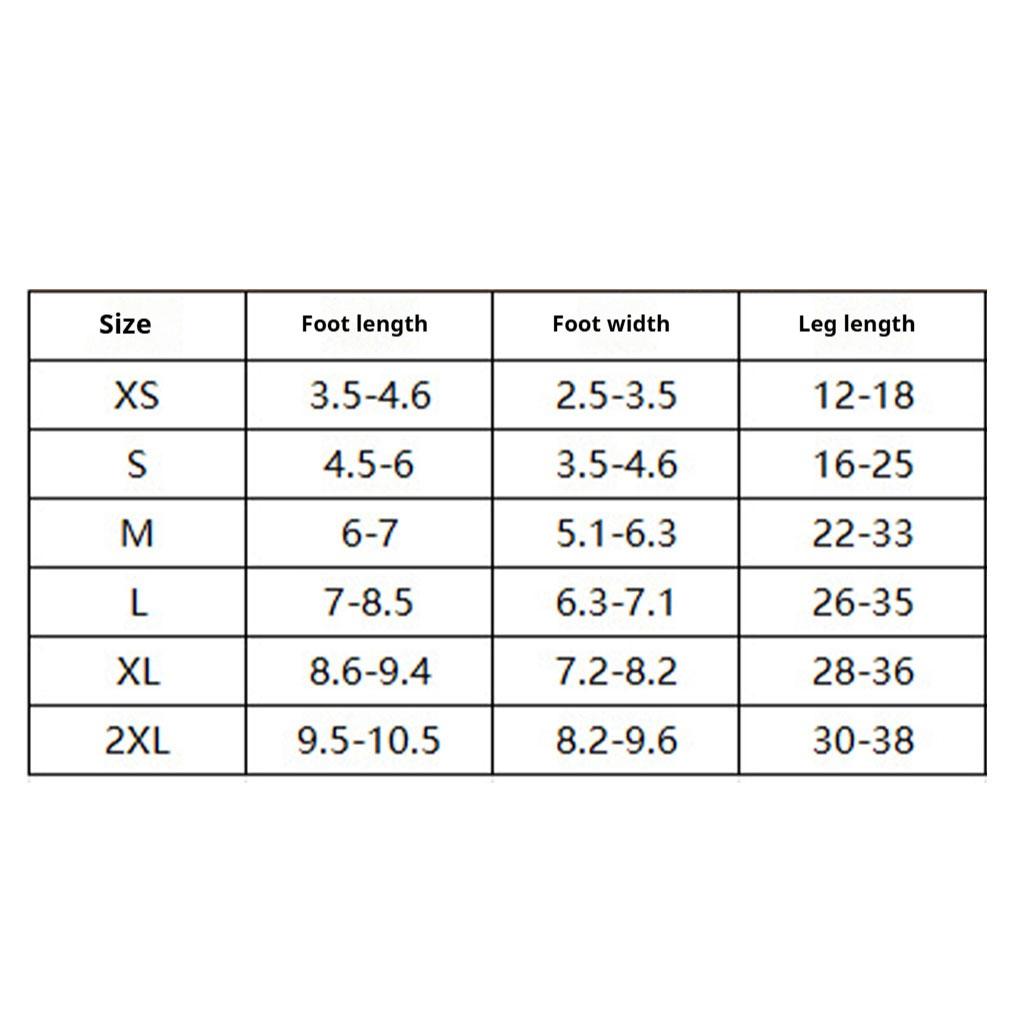 | Size | Foot length | Foot width | Leg length |
|---|---|---|---|
| XS | 3.5-4.6 | 2.5-3.5 | 12-18 |
| S | 4.5-6 | 3.5-4.6 | 16-25 |
| M | 6-7 | 5.1-6.3 | 22-33 |
| L | 7-8.5 | 6.3-7.1 | 26-35 |
| XL | 8.6-9.4 | 7.2-8.2 | 28-36 |
| 2XL | 9.5-10.5 | 8.2-9.6 | 30-38 |